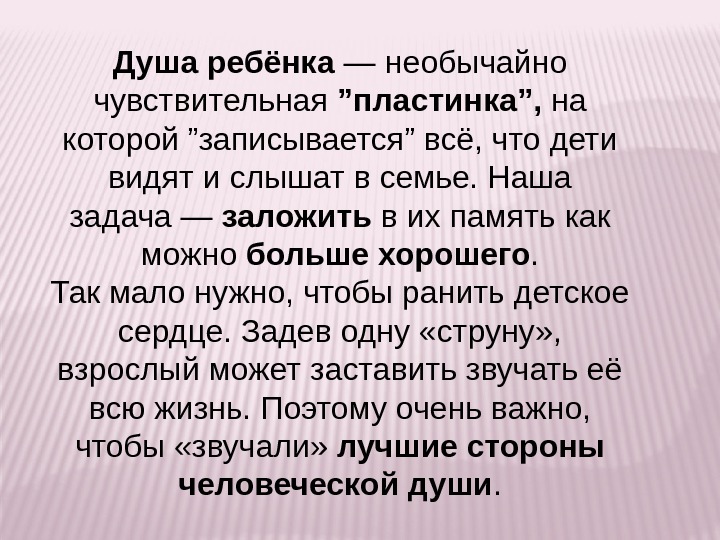 Душа ребёнка — необычайно чувствительная "пластинка", на которой "записывается" всё, что дети видят и слышат в семье. Наша задача — заложить в их память как можно больше хорошего.

Так мало нужно, чтобы ранить детское сердце. Задев одну «струну», взрослый может заставить звучать её всю жизнь. Поэтому очень важно, чтобы «звучали» лучшие стороны человеческой души.